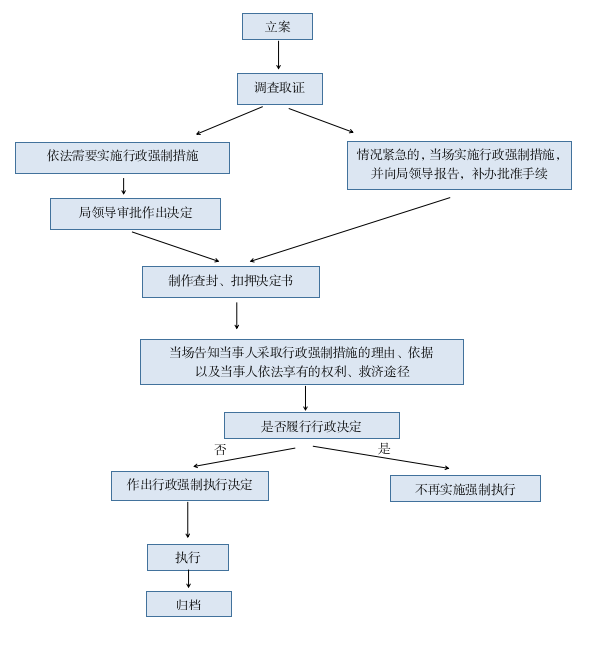 立案

调查取证

依法需要实施行政强制措施

情况紧急的，当场实施行政强制措施，并向局领导报告，补办批准手续

局领导审批作出决定

制作查封、扣押决定书

当场告知当事人采取行政强制措施的理由、依据以及当事人依法享有的权利、救济途径

是否履行行政决定

否

是

作出行政强制执行决定

不再实施强制执行

执行

归档